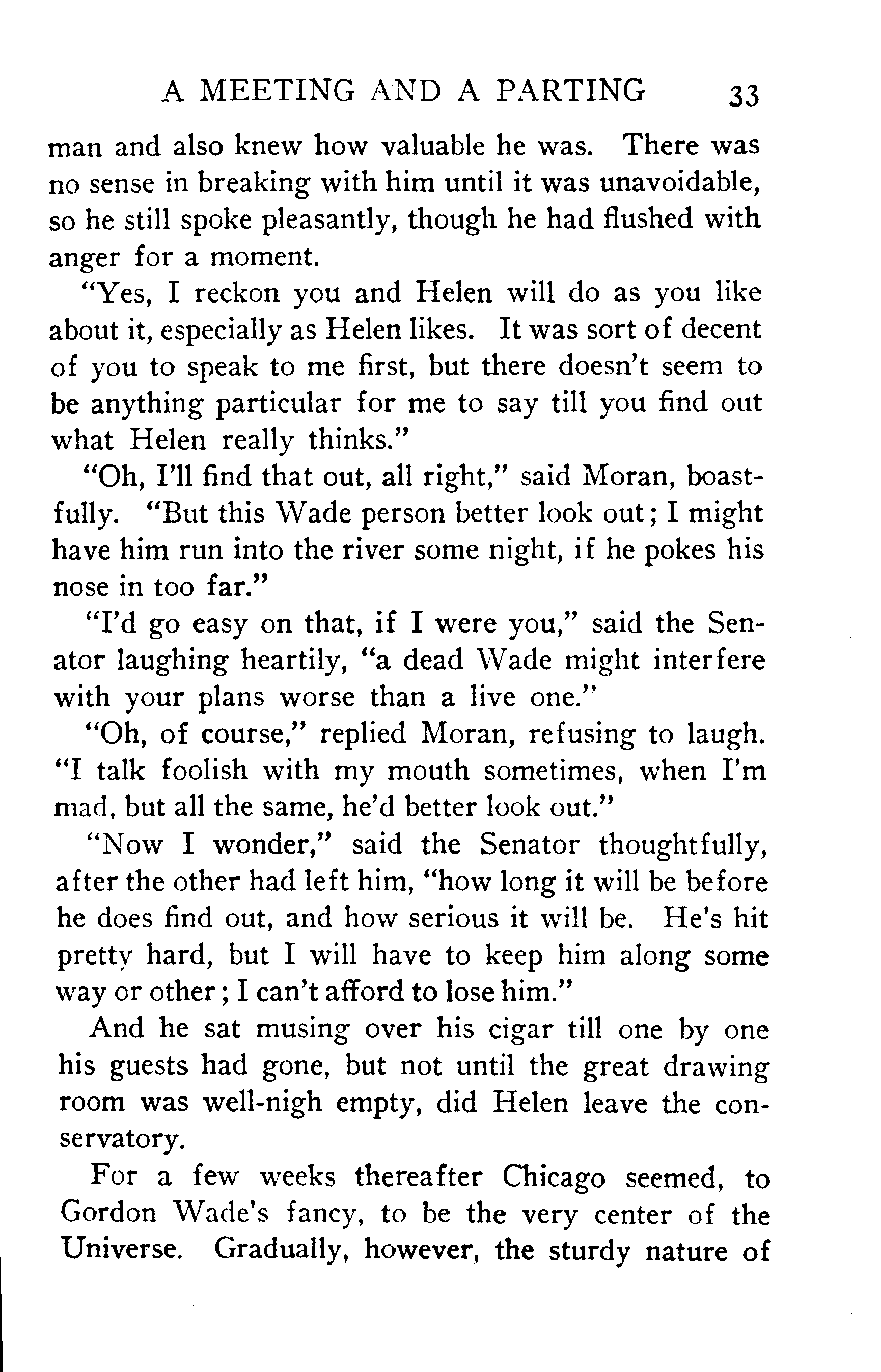 A MEETING AND A PARTING 33

man and also knew how valuable he was. There was no sense in breaking with him until it was unavoidable, so he still spoke pleasantly, though he had flushed with anger for a moment.

"Yes, I reckon you and Helen will do as you like about it, especially as Helen likes. It was sort of decent of you to speak to me first, but there doesn't seem to be anything particular for me to say till you find out what Helen really thinks."

"Oh, I'll find that out, all right," said Moran, boastfully. "But this Wade person better look out; I might have him run into the river some night, if he pokes his nose in too far."

"I'd go easy on that, if I were you," said the Senator laughing heartily, "a dead Wade might interfere with your plans worse than a live one."

"Oh, of course," replied Moran, refusing to laugh. "I talk foolish with my mouth sometimes, when I'm mad, but all the same, he'd better look out."

"Now I wonder," said the Senator thoughtfully, after the other had left him, "how long it will be before he does find out, and how serious it will be. He's hit pretty hard, but I will have to keep him along some way or other; I can't afford to lose him."

And he sat musing over his cigar till one by one his guests had gone, but not until the great drawing room was well-nigh empty, did Helen leave the conservatory.

For a few weeks thereafter Chicago seemed, to Gordon Wade's fancy, to be the very center of the Universe. Gradually, however, the sturdy nature of